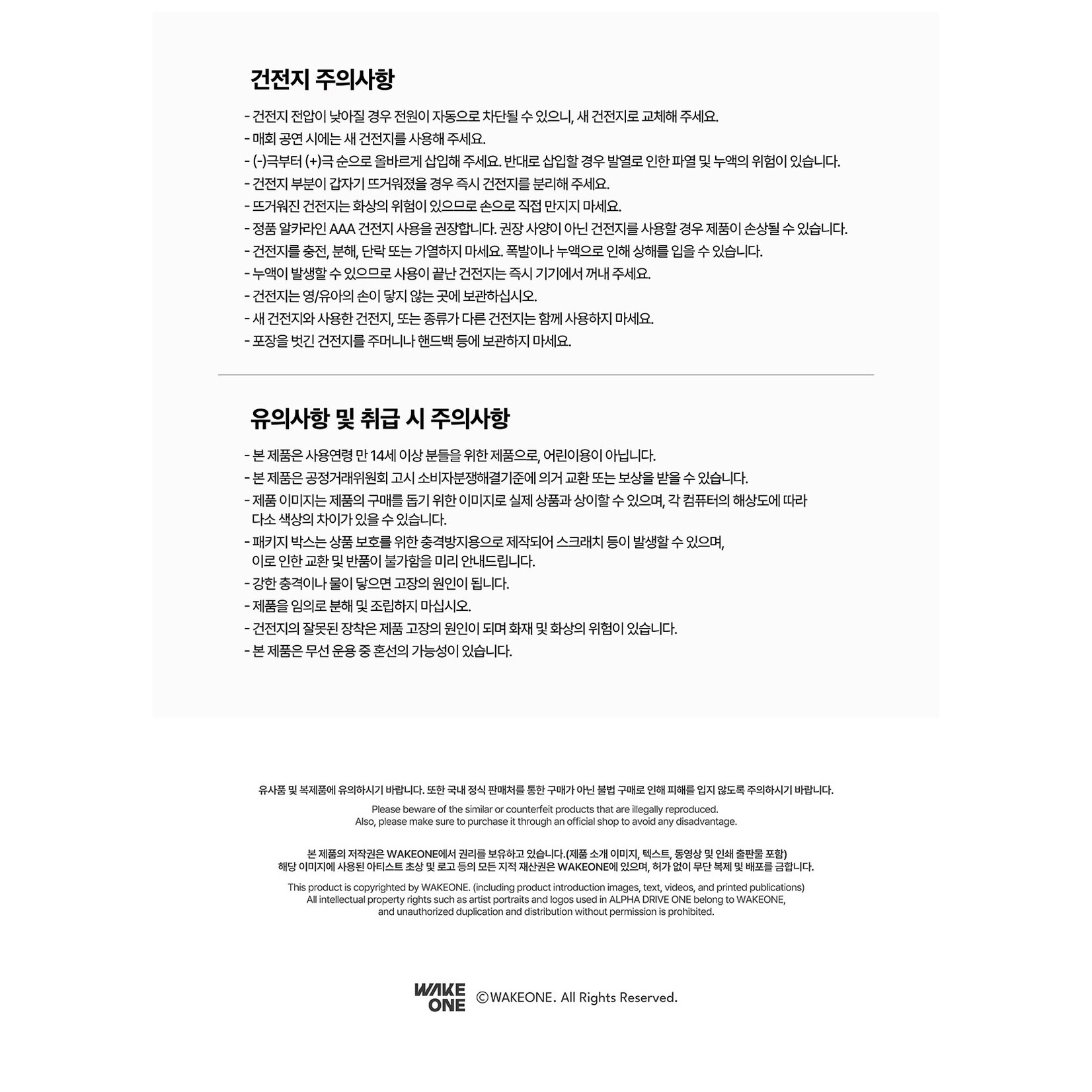 건전지 주의사항

- 건전지 전압이 낮아질 경우 전원이 자동으로 차단될 수 있으니, 새 건전지로 교체해 주세요.
- 매회 공연 시에는 새 건전지를 사용해 주세요.
- (-)극부터 (+)극 순으로 올바르게 삽입해 주세요. 반대로 삽입할 경우 발열로 인한 파열 및 누액의 위험이 있습니다.
- 건전지 부분이 갑자기 뜨거워졌을 경우 즉시 건전지를 분리해 주세요.
- 뜨거워진 건전지는 화상의 위험이 있으므로 손으로 직접 만지지 마세요.
- 정품 알카라인 AAA 건전지 사용을 권장합니다. 권장 사양이 아닌 건전지를 사용할 경우 제품이 손상될 수 있습니다.
- 건전지를 충전, 분해, 단락 또는 가열하지 마세요. 폭발이나 누액으로 인해 상해를 입을 수 있습니다.
- 누액이 발생할 수 있으므로 사용이 끝난 건전지는 즉시 기기에서 꺼내 주세요.
- 건전지는 영/유아의 손이 닿지 않는 곳에 보관하십시오.
- 새 건전지와 사용한 건전지, 또는 종류가 다른 건전지는 함께 사용하지 마세요.
- 포장을 벗긴 건전지를 주머니나 핸드백 등에 보관하지 마세요.

유의사항 및 취급 시 주의사항

- 본 제품은 사용연령 만 14세 이상 분들을 위한 제품으로, 어린이용이 아닙니다.
- 본 제품은 공정거래위원회 고시 소비자분쟁해결기준에 의거 교환 또는 보상을 받을 수 있습니다.
- 제품 이미지는 제품의 구매를 돕기 위한 이미지로 실제 상품과 상이할 수 있으며, 각 컴퓨터의 해상도에 따라 다소 색상의 차이가 있을 수 있습니다.
- 패키지 박스는 상품 보호를 위한 충격방지용으로 제작되어 스크래치 등이 발생할 수 있으며, 이로 인한 교환 및 반품이 불가함을 미리 안내드립니다.
- 강한 충격이나 물이 닿으면 고장의 원인이 됩니다.
- 제품을 임의로 분해 및 조립하지 마십시오.
- 건전지의 잘못된 장착은 제품 고장의 원인이 되며 화재 및 화상의 위험이 있습니다.
- 본 제품은 무선 운용 중 혼선의 가능성이 있습니다.

유사품 및 복제품에 유의하시기 바랍니다. 또한 국내 정식 판매처를 통한 구매가 아닌 불법 구매로 인해 피해를 입지 않도록 주의하시기 바랍니다.

Please beware of the similar or counterfeit products that are illegally reproduced.
Also, please make sure to purchase it through an official shop to avoid any disadvantage.

본 제품의 저작권은 WAKEONE에서 권리를 보유하고 있습니다.(제품 소개 이미지, 텍스트, 동영상 및 인쇄 출판물 포함)
해당 이미지에 사용된 아티스트 초상 및 로고 등의 모든 지적 재산권은 WAKEONE에 있으며, 허가 없이 무단 복제 및 배포를 금합니다.

This product is copyrighted by WAKEONE. (including product introduction images, text, videos, and printed publications)
All intellectual property rights such as artist portraits and logos used in ALPHA DRIVE ONE belong to WAKEONE, and unauthorized duplication and distribution without permission is prohibited.

WAKE ONE ©WAKEONE. All Rights Reserved.